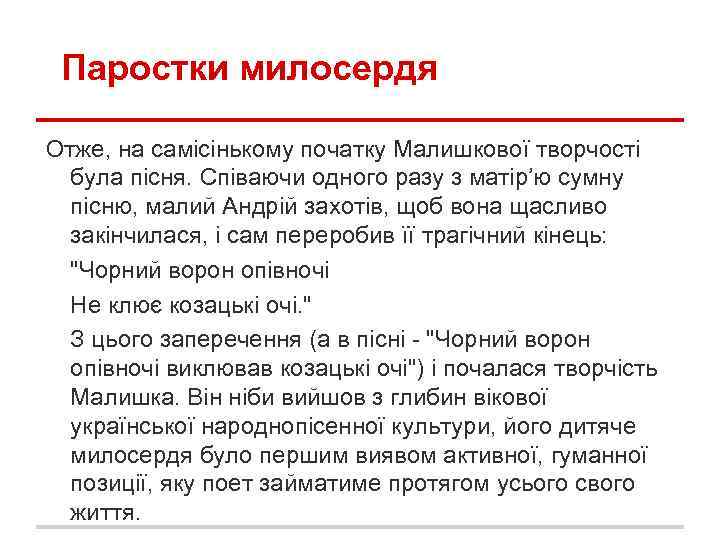 Паростки милосердя

Отже, на самісінькому початку Малишкової творчості була пісня. Співаючи одного разу з матір’ю сумну пісню, малий Андрій захотів, щоб вона щасливо закінчилася, і сам переробив її трагічний кінець:

"Чорний ворон опівночі

Не клює козацькі очі."

З цього заперечення (а в пісні - "Чорний ворон опівночі виклював козацькі очі") і почалася творчість Малишка. Він ніби вийшов з глибин вікової української народнопісенної культури, його дитяче милосердя було першим виявом активної, гуманної позиції, яку поет займатиме протягом усього свого життя.